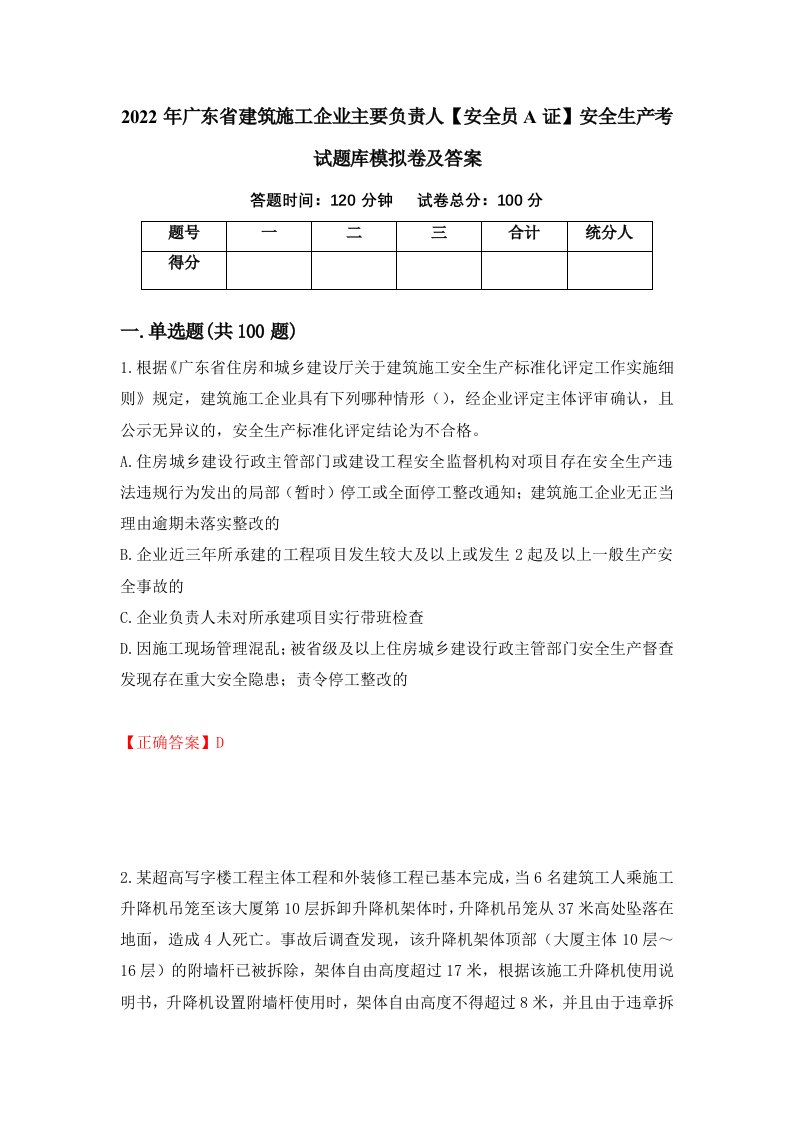 2022 年广东省建筑施工企业主要负责人【安全员 A 证】安全生产考试题库模拟卷及答案

答题时间：120 分钟　试卷总分：100 分

| 题号 | 一 | 二 | 三 | 合计 | 统分人 |
|---|---|---|---|---|---|
| 得分 |  |  |  |  |  |

一.单选题(共 100 题)

1.根据《广东省住房和城乡建设厅关于建筑施工安全生产标准化评定工作实施细则》规定，建筑施工企业具有下列哪种情形（），经企业评定主体评审确认，且公示无异议的，安全生产标准化评定结论为不合格。

A.住房城乡建设行政主管部门或建设工程安全监督机构对项目存在安全生产违法违规行为发出的局部（暂时）停工或全面停工整改通知；建筑施工企业无正当理由逾期未落实整改的

B.企业近三年所承建的工程项目发生较大及以上或发生 2 起及以上一般生产安全事故的

C.企业负责人未对所承建项目实行带班检查

D.因施工现场管理混乱；被省级及以上住房城乡建设行政主管部门安全生产督查发现存在重大安全隐患；责令停工整改的

【正确答案】D

2.某超高写字楼工程主体工程和外装修工程已基本完成，当 6 名建筑工人乘施工升降机吊笼至该大厦第 10 层拆卸升降机架体时，升降机吊笼从 37 米高处坠落在地面，造成 4 人死亡。事故后调查发现，该升降机架体顶部（大厦主体 10 层～16 层）的附墙杆已被拆除，架体自由高度超过 17 米，根据该施工升降机使用说明书，升降机设置附墙杆使用时，架体自由高度不得超过 8 米，并且由于违章拆